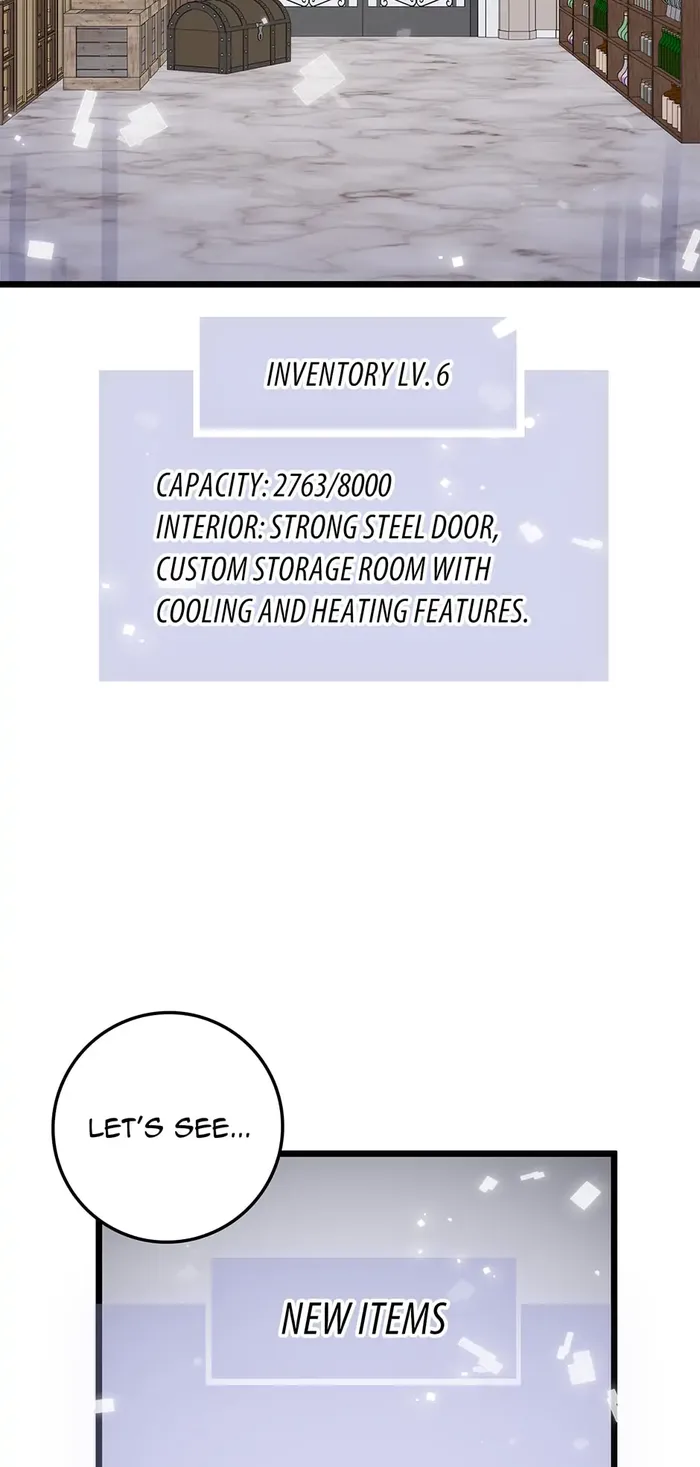 INVENTORY LV. 6

CAPACITY: 2763/8000
INTERIOR: STRONG STEEL DOOR, CUSTOM STORAGE ROOM WITH COOLING AND HEATING FEATURES.

LET'S SEE...

NEW ITEMS